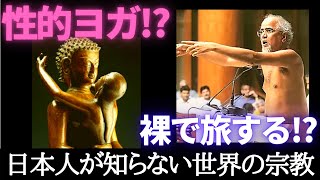 性的ヨガ!?

裸で旅する!?

日本人が知らない世界の宗教